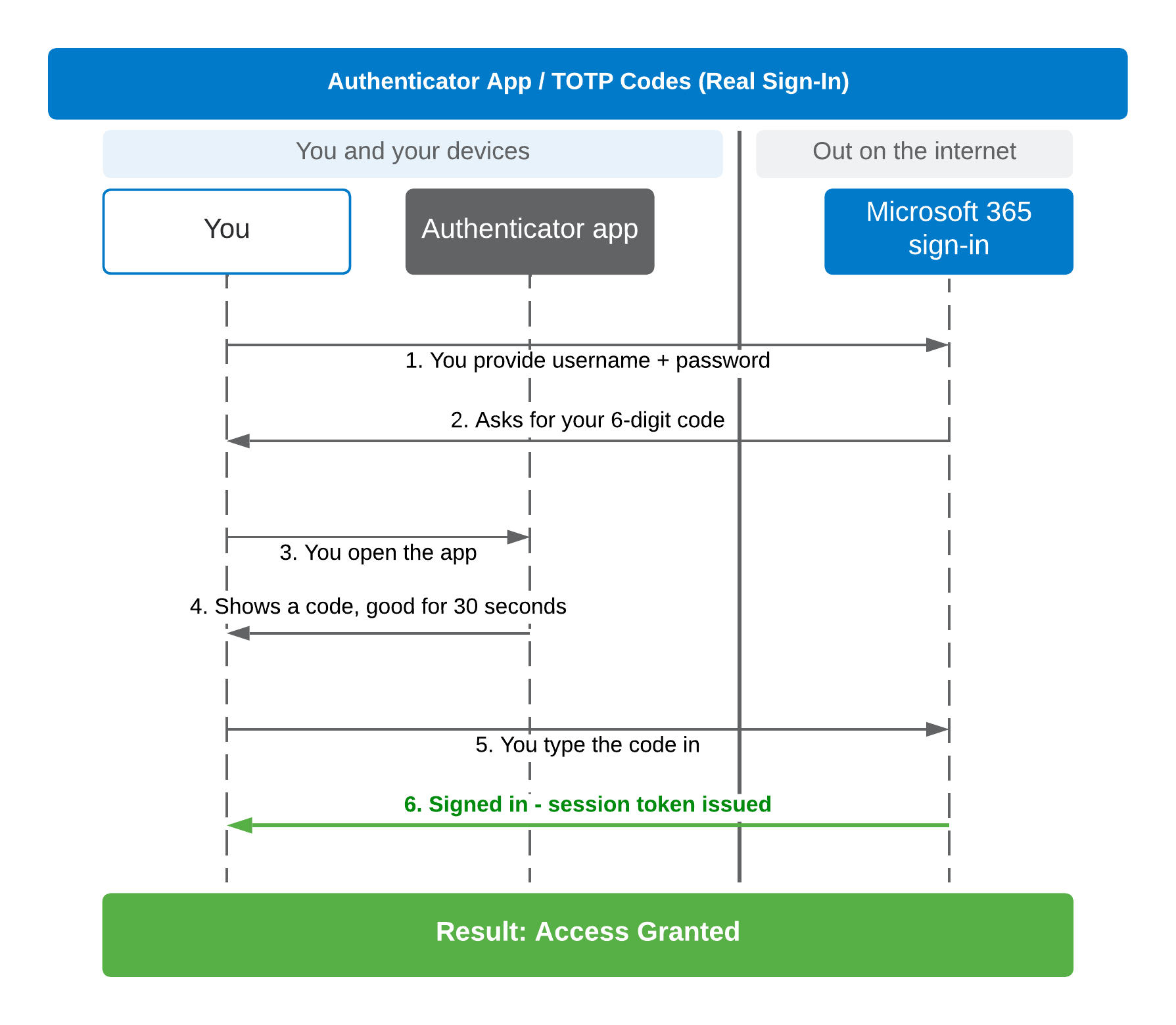 Authenticator App / TOTP Codes (Real Sign-In)

You and your devices

Out on the internet

You

Authenticator app

Microsoft 365 sign-in

1. You provide username + password

2. Asks for your 6-digit code

3. You open the app

4. Shows a code, good for 30 seconds

5. You type the code in

6. Signed in - session token issued

Result: Access Granted